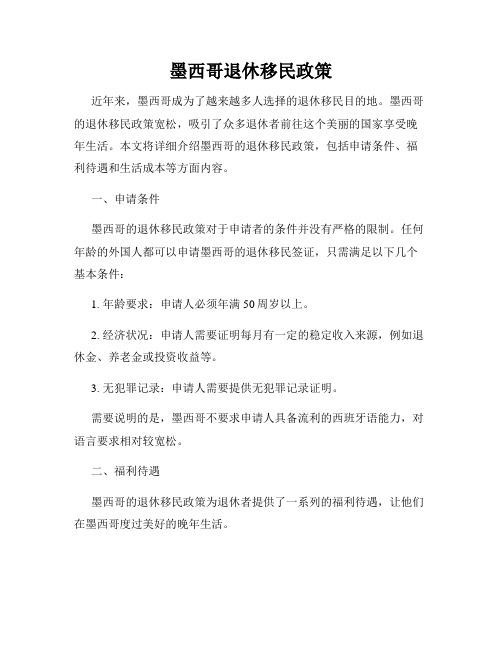 墨西哥退休移民政策

近年来，墨西哥成为了越来越多人选择的退休移民目的地。墨西哥的退休移民政策宽松，吸引了众多退休者前往这个美丽的国家享受晚年生活。本文将详细介绍墨西哥的退休移民政策，包括申请条件、福利待遇和生活成本等方面内容。

一、申请条件

墨西哥的退休移民政策对于申请者的条件并没有严格的限制。任何年龄的外国人都可以申请墨西哥的退休移民签证，只需满足以下几个基本条件：

1. 年龄要求：申请人必须年满 50 周岁以上。

2. 经济状况：申请人需要证明每月有一定的稳定收入来源，例如退休金、养老金或投资收益等。

3. 无犯罪记录：申请人需要提供无犯罪记录证明。

需要说明的是，墨西哥不要求申请人具备流利的西班牙语能力，对语言要求相对较宽松。

二、福利待遇

墨西哥的退休移民政策为退休者提供了一系列的福利待遇，让他们在墨西哥度过美好的晚年生活。